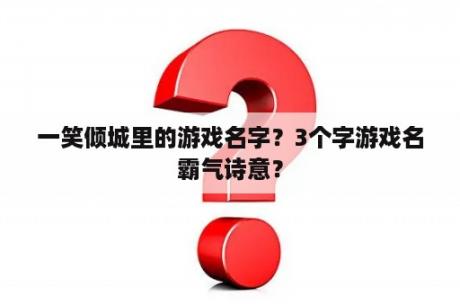 一笑倾城里的游戏名字？3个字游戏名霸气诗意？